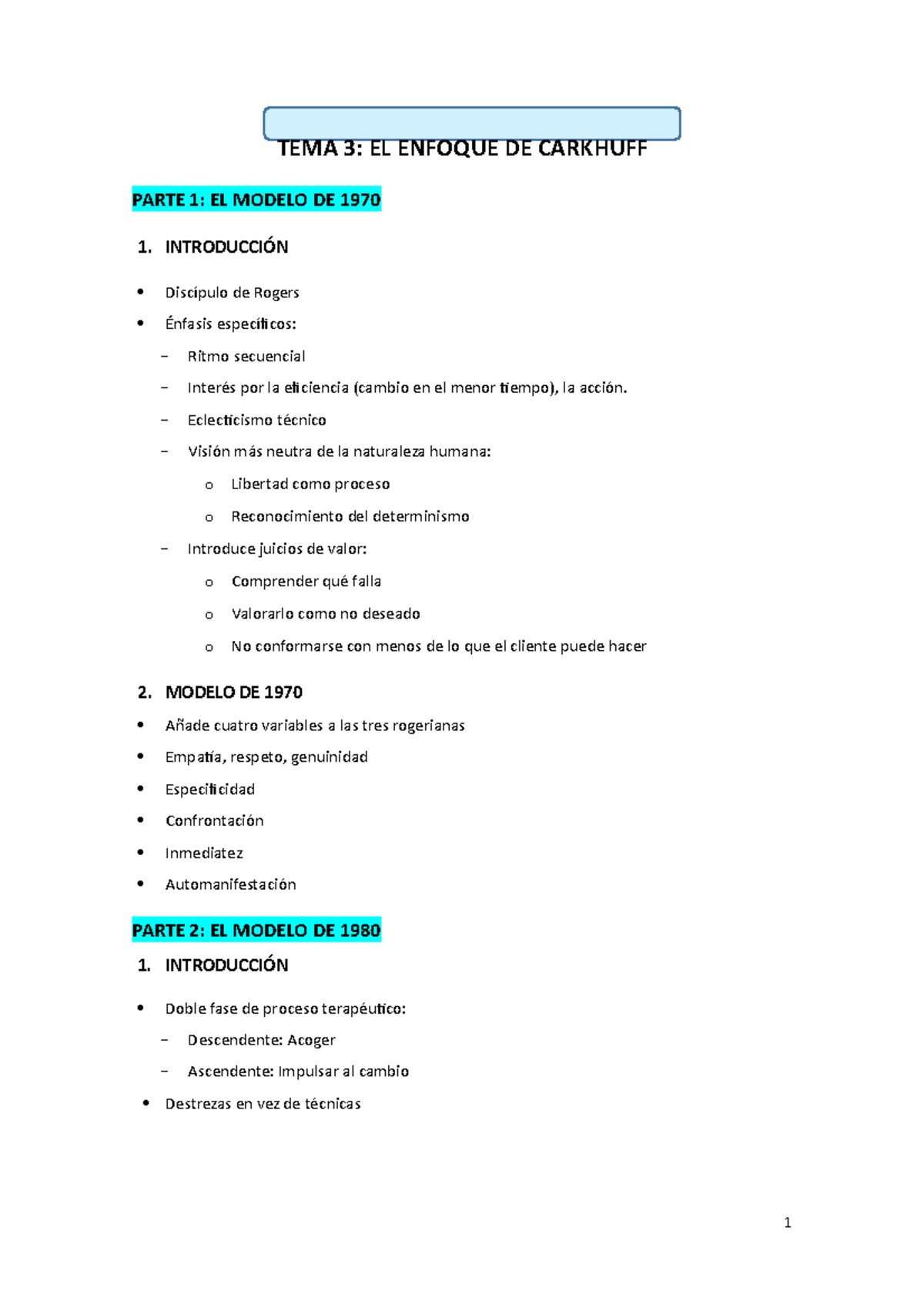 TEMA 3: EL ENFOQUE DE CARKHUFF

PARTE 1: EL MODELO DE 1970

1. INTRODUCCIÓN

• Discípulo de Rogers
• Énfasis específicos:
– Ritmo secuencial
– Interés por la eficiencia (cambio en el menor tiempo), la acción.
– Eclecticismo técnico
– Visión más neutra de la naturaleza humana:
o Libertad como proceso
o Reconocimiento del determinismo
– Introduce juicios de valor:
o Comprender qué falla
o Valorarlo como no deseado
o No conformarse con menos de lo que el cliente puede hacer

2. MODELO DE 1970

• Añade cuatro variables a las tres rogerianas
• Empatía, respeto, genuinidad
• Especificidad
• Confrontación
• Inmediatez
• Automanifestación

PARTE 2: EL MODELO DE 1980

1. INTRODUCCIÓN

• Doble fase de proceso terapéutico:
– Descendente: Acoger
– Ascendente: Impulsar al cambio
• Destrezas en vez de técnicas

1